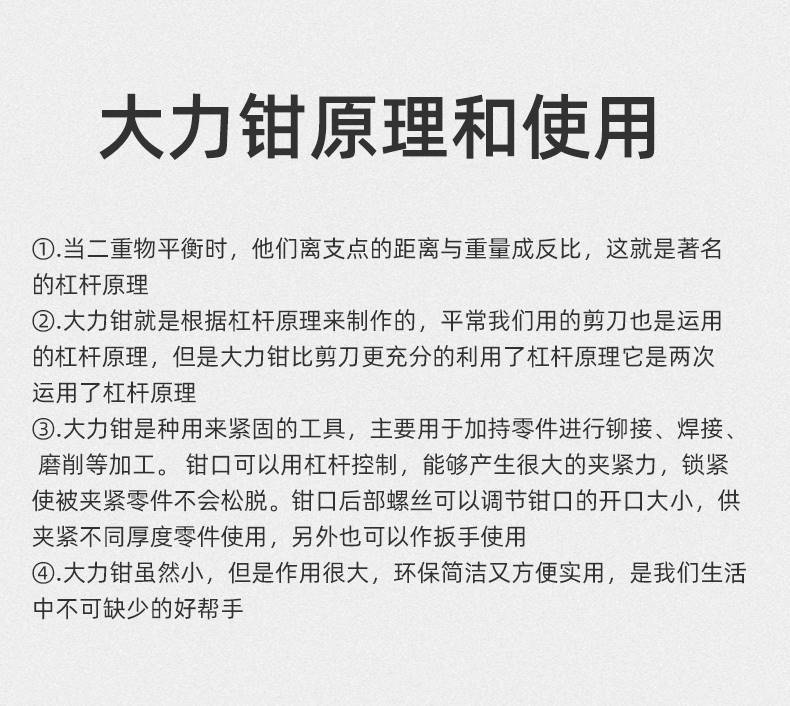 大力钳原理和使用

①.当二重物平衡时，他们离支点的距离与重量成反比，这就是著名的杠杆原理
②.大力钳就是根据杠杆原理来制作的，平常我们用的剪刀也是运用的杠杆原理，但是大力钳比剪刀更充分的利用了杠杆原理它是两次运用了杠杆原理
③.大力钳是种用来紧固的工具，主要用于加持零件进行铆接、焊接、磨削等加工。钳口可以用杠杆控制，能够产生很大的夹紧力，锁紧使被夹紧零件不会松脱。钳口后部螺丝可以调节钳口的开口大小，供夹紧不同厚度零件使用，另外也可以作扳手使用
④.大力钳虽然小，但是作用很大，环保简洁又方便实用，是我们生活中不可缺少的好帮手